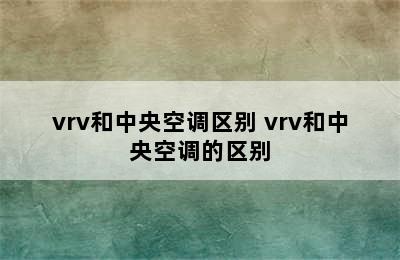 vrv和中央空调区别 vrv和中央空调的区别